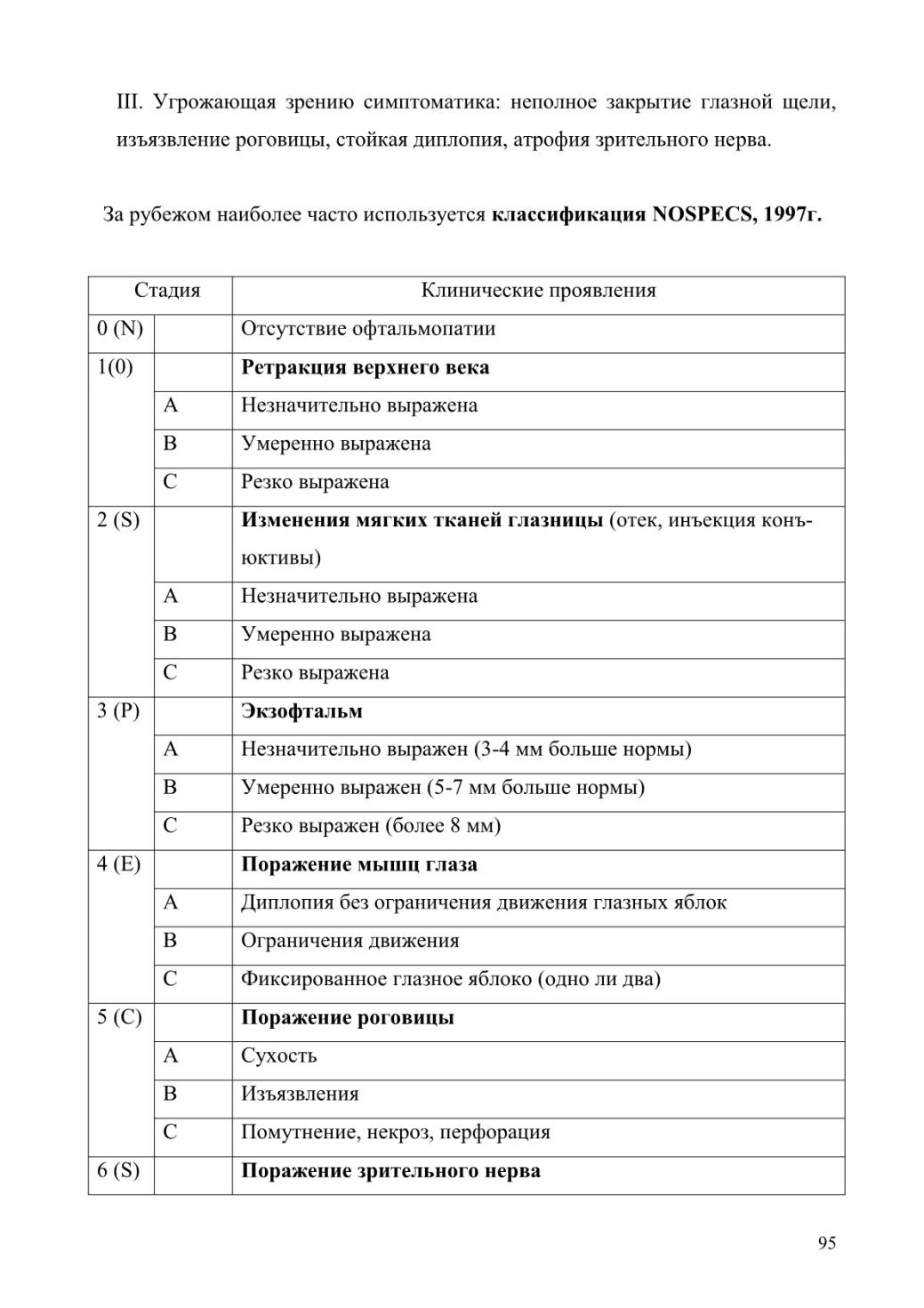 III. Угрожающая зрению симптоматика: неполное закрытие глазной щели, изъязвление роговицы, стойкая диплопия, атрофия зрительного нерва.

За рубежом наиболее часто используется **классификация NOSPECS, 1997г.**

| Стадия | | Клинические проявления |
|---|---|---|
| 0 (N) | | Отсутствие офтальмопатии |
| 1(0) | | **Ретракция верхнего века** |
| | A | Незначительно выражена |
| | B | Умеренно выражена |
| | C | Резко выражена |
| 2 (S) | | **Изменения мягких тканей глазницы** (отек, инъекция конъюктивы) |
| | A | Незначительно выражена |
| | B | Умеренно выражена |
| | C | Резко выражена |
| 3 (P) | | **Экзофтальм** |
| | A | Незначительно выражен (3-4 мм больше нормы) |
| | B | Умеренно выражен (5-7 мм больше нормы) |
| | C | Резко выражен (более 8 мм) |
| 4 (E) | | **Поражение мышц глаза** |
| | A | Диплопия без ограничения движения глазных яблок |
| | B | Ограничения движения |
| | C | Фиксированное глазное яблоко (одно ли два) |
| 5 (C) | | **Поражение роговицы** |
| | A | Сухость |
| | B | Изъязвления |
| | C | Помутнение, некроз, перфорация |
| 6 (S) | | **Поражение зрительного нерва** |

95